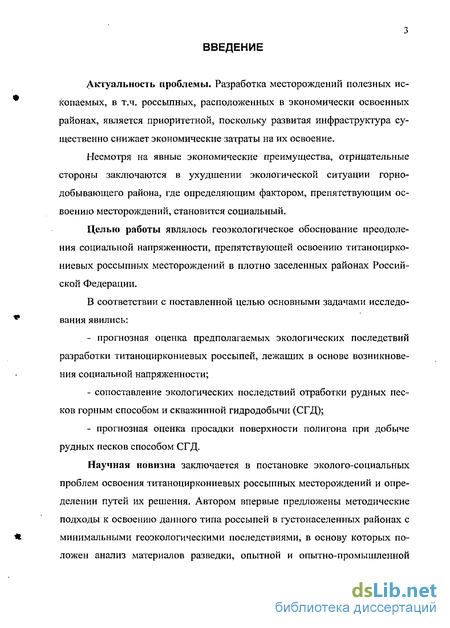 3

ВВЕДЕНИЕ

Актуальность проблемы. Разработка месторождений полезных ископаемых, в т.ч. россыпных, расположенных в экономически освоенных районах, является приоритетной, поскольку развитая инфраструктура существенно снижает экономические затраты на их освоение.

Несмотря на явные экономические преимущества, отрицательные стороны заключаются в ухудшении экологической ситуации горнодобывающего района, где определяющим фактором, препятствующим освоению месторождений, становится социальный.

Целью работы являлось геоэкологическое обоснование преодоления социальной напряженности, препятствующей освоению титаноциркониевых россыпных месторождений в плотно заселенных районах Российской Федерации.

В соответствии с поставленной целью основными задачами исследования явились:

- прогнозная оценка предполагаемых экологических последствий разработки титаноциркониевых россыпей, лежащих в основе возникновения социальной напряженности;

- сопоставление экологических последствий отработки рудных песков горным способом и скважинной гидродобычи (СГД);

- прогнозная оценка просадки поверхности полигона при добыче рудных песков способом СГД.

Научная новизна заключается в постановке эколого-социальных проблем освоения титаноциркониевых россыпных месторождений и определении путей их решения. Автором впервые предложены методические подходы к освоению данного типа россыпей в густонаселенных районах с минимальными геоэкологическими последствиями, в основу которых положен анализ материалов разведки, опытной и опытно-промышленной

dsLib.net
библиотека диссертаций